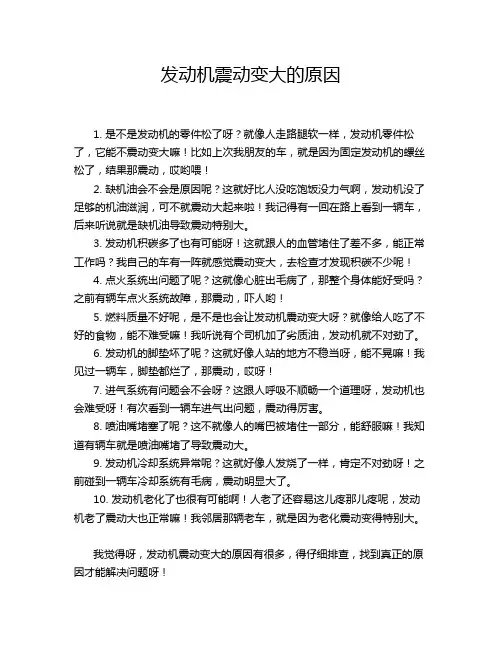 发动机震动变大的原因

1. 是不是发动机的零件松了呀？就像人走路腿软一样，发动机零件松了，它能不震动变大嘛！比如上次我朋友的车，就是因为固定发动机的螺丝松了，结果那震动，哎哟喂！

2. 缺机油会不会是原因呢？这就好比人没吃饱饭没力气啊，发动机没了足够的机油滋润，可不就震动大起来啦！我记得有一回在路上看到一辆车，后来听说就是缺机油导致震动特别大。

3. 发动机积碳多了也有可能呀！这就跟人的血管堵住了差不多，能正常工作吗？我自己的车有一阵就感觉震动变大，去检查才发现积碳不少呢！

4. 点火系统出问题了呢？这就像心脏出毛病了，那整个身体能好受吗？之前有辆车点火系统故障，那震动，吓人哟！

5. 燃料质量不好呢，是不是也会让发动机震动变大呀？就像给人吃了不好的食物，能不难受嘛！我听说有个司机加了劣质油，发动机就不对劲了。

6. 发动机的脚垫坏了呢？这就好像人站的地方不稳当呀，能不晃嘛！我见过一辆车，脚垫都烂了，那震动，哎呀！

7. 进气系统有问题会不会呀？这跟人呼吸不顺畅一个道理呀，发动机也会难受呀！有次看到一辆车进气出问题，震动得厉害。

8. 喷油嘴堵塞了呢？这不就像人的嘴巴被堵住一部分，能舒服嘛！我知道有辆车就是喷油嘴堵了导致震动大。

9. 发动机冷却系统异常呢？这就好像人发烧了一样，肯定不对劲呀！之前碰到一辆车冷却系统有毛病，震动明显大了。

10. 发动机老化了也很有可能啊！人老了还容易这儿疼那儿疼呢，发动机老了震动大也正常嘛！我邻居那辆老车，就是因为老化震动变得特别大。

我觉得呀，发动机震动变大的原因有很多，得仔细排查，找到真正的原因才能解决问题呀！